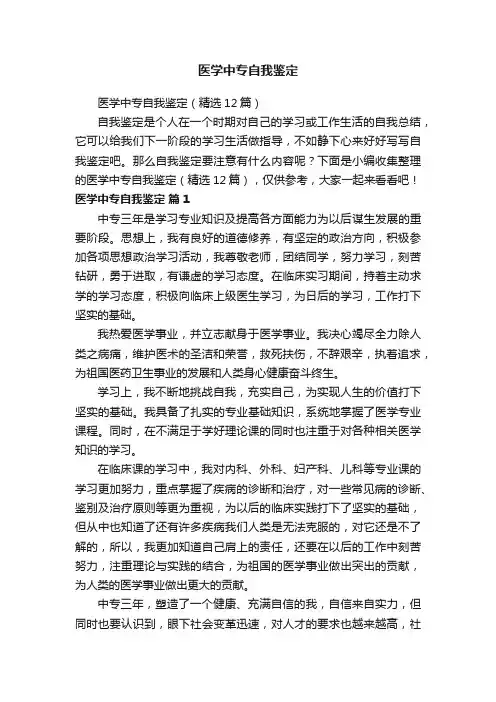 医学中专自我鉴定

医学中专自我鉴定（精选12篇）

自我鉴定是个人在一个时期对自己的学习或工作生活的自我总结，它可以给我们下一阶段的学习生活做指导，不如静下心来好好写写自我鉴定吧。那么自我鉴定要注意有什么内容呢？下面是小编收集整理的医学中专自我鉴定（精选12篇），仅供参考，大家一起来看看吧！

医学中专自我鉴定 篇1

中专三年是学习专业知识及提高各方面能力为以后谋生发展的重要阶段。思想上，我有良好的道德修养，有坚定的政治方向，积极参加各项思想政治学习活动，我尊敬老师，团结同学，努力学习，刻苦钻研，勇于进取，有谦虚的学习态度。在临床实习期间，持着主动求学的学习态度，积极向临床上级医生学习，为日后的学习，工作打下坚实的基础。

我热爱医学事业，并立志献身于医学事业。我决心竭尽全力除人类之病痛，维护医术的圣洁和荣誉，救死扶伤，不辞艰辛，执着追求，为祖国医药卫生事业的发展和人类身心健康奋斗终生。

学习上，我不断地挑战自我，充实自己，为实现人生的价值打下坚实的基础。我具备了扎实的专业基础知识，系统地掌握了医学专业课程。同时，在不满足于学好理论课的同时也注重于对各种相关医学知识的学习。

在临床课的学习中，我对内科、外科、妇产科、儿科等专业课的学习更加努力，重点掌握了疾病的诊断和治疗，对一些常见病的诊断、鉴别及治疗原则等更为重视，为以后的临床实践打下了坚实的基础，但从中也知道了还有许多疾病我们人类是无法克服的，对它还是不了解的，所以，我更加知道自己肩上的责任，还要在以后的工作中刻苦努力，注重理论与实践的结合，为祖国的医学事业做出突出的贡献，为人类的医学事业做出更大的贡献。

中专三年，塑造了一个健康、充满自信的我，自信来自实力，但同时也要认识到，眼下社会变革迅速，对人才的要求也越来越高，社